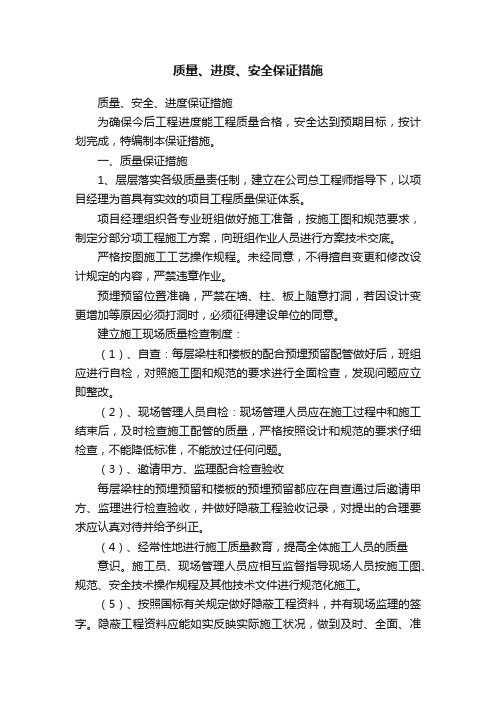 质量、进度、安全保证措施

质量、安全、进度保证措施

为确保今后工程进度能工程质量合格，安全达到预期目标，按计划完成，特编制本保证措施。

一、质量保证措施

1、层层落实各级质量责任制，建立在公司总工程师指导下，以项目经理为首具有实效的项目工程质量保证体系。

项目经理组织各专业班组做好施工准备，按施工图和规范要求，制定分部分项工程施工方案，向班组作业人员进行方案技术交底。

严格按图施工工艺操作规程。未经同意，不得擅自变更和修改设计规定的内容，严禁违章作业。

预埋预留位置准确，严禁在墙、柱、板上随意打洞，若因设计变更增加等原因必须打洞时，必须征得建设单位的同意。

建立施工现场质量检查制度：

（1）、自查：每层梁柱和楼板的配合预埋预留配管做好后，班组应进行自检，对照施工图和规范的要求进行全面检查，发现问题应立即整改。

（2）、现场管理人员自检：现场管理人员应在施工过程中和施工结束后，及时检查施工配管的质量，严格按照设计和规范的要求仔细检查，不能降低标准，不能放过任何问题。

（3）、邀请甲方、监理配合检查验收

每层梁柱的预埋预留和楼板的预埋预留都应在自查通过后邀请甲方、监理进行检查验收，并做好隐蔽工程验收记录，对提出的合理要求应认真对待并给予纠正。

（4）、经常性地进行施工质量教育，提高全体施工人员的质量

意识。施工员、现场管理人员应相互监督指导现场人员按施工图、规范、安全技术操作规程及其他技术文件进行规范化施工。

（5）、按照国标有关规定做好隐蔽工程资料，并有现场监理的签字。隐蔽工程资料应能如实反映实际施工状况，做到及时、全面、准